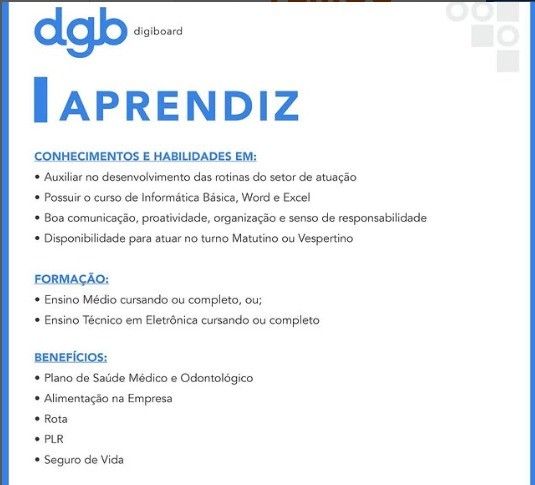 dgb digiboard

APRENDIZ

CONHECIMENTOS E HABILIDADES EM:
• Auxiliar no desenvolvimento das rotinas do setor de atuação
• Possuir o curso de Informática Básica, Word e Excel
• Boa comunicação, proatividade, organização e senso de responsabilidade
• Disponibilidade para atuar no turno Matutino ou Vespertino

FORMAÇÃO:
• Ensino Médio cursando ou completo, ou;
• Ensino Técnico em Eletrônica cursando ou completo

BENEFÍCIOS:
• Plano de Saúde Médico e Odontológico
• Alimentação na Empresa
• Rota
• PLR
• Seguro de Vida